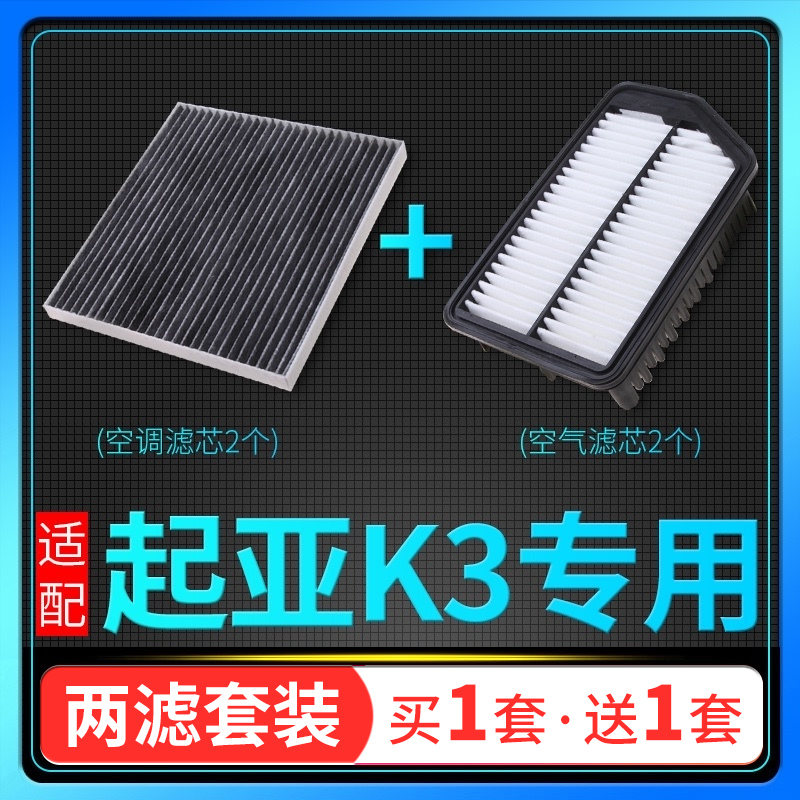 +

(空调滤芯2个)

(空气滤芯2个)

适配

起亚K3专用

两滤套装

买1套·送1套